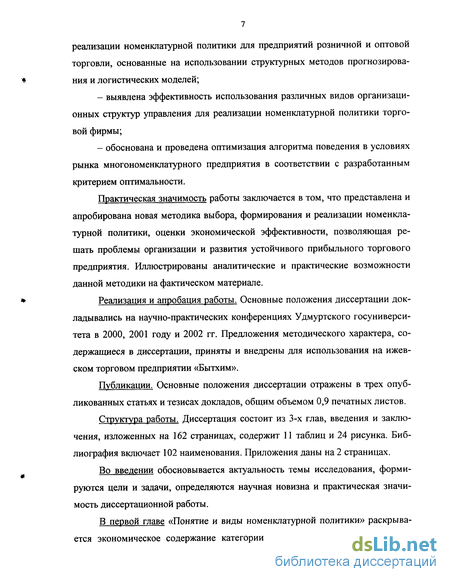 7

реализации номенклатурной политики для предприятий розничной и оптовой торговли, основанные на использовании структурных методов прогнозирования и логистических моделей;

– выявлена эффективность использования различных видов организационных структур управления для реализации номенклатурной политики торговой фирмы;

– обоснована и проведена оптимизация алгоритма поведения в условиях рынка многономенклатурного предприятия в соответствии с разработанным критерием оптимальности.

Практическая значимость работы заключается в том, что представлена и апробирована новая методика выбора, формирования и реализации номенклатурной политики, оценки экономической эффективности, позволяющая решать проблемы организации и развития устойчивого прибыльного торгового предприятия. Иллюстрированы аналитические и практические возможности данной методики на фактическом материале.

Реализация и апробация работы. Основные положения диссертации докладывались на научно-практических конференциях Удмуртского госуниверситета в 2000, 2001 году и 2002 гг. Предложения методического характера, содержащиеся в диссертации, приняты и внедрены для использования на ижевском торговом предприятии «Бытхим».

Публикации. Основные положения диссертации отражены в трех опубликованных статьях и тезисах докладов, общим объемом 0,9 печатных листов.

Структура работы. Диссертация состоит из 3-х глав, введения и заключения, изложенных на 162 страницах, содержит 11 таблиц и 24 рисунка. Библиография включает 102 наименования. Приложения даны на 2 страницах.

Во введении обосновывается актуальность темы исследования, формируются цели и задачи, определяются научная новизна и практическая значимость диссертационной работы.

В первой главе «Понятие и виды номенклатурной политики» раскрывается экономическое содержание категории

dsLib.net
библиотека диссертаций